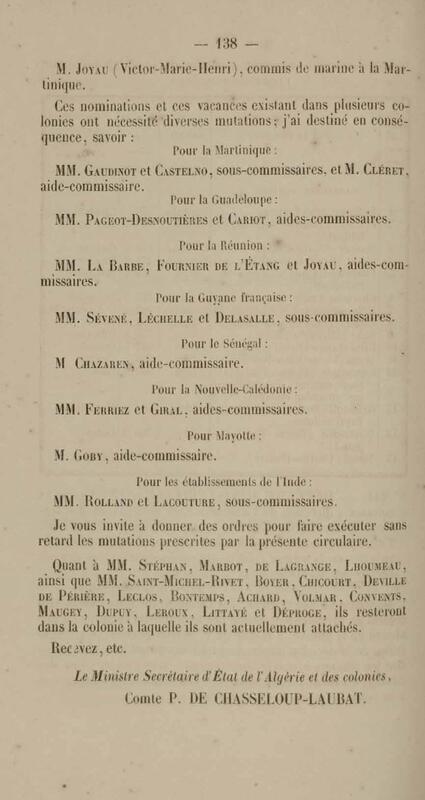 — 138 —

M. Joyau (Victor-Marie-Henri), commis de marine à la Martinique.

Ces nominations et ces vacances existant dans plusieurs colonies ont nécessité diverses mutations; j'ai destiné en conséquence, savoir :

Pour la Martinique :

MM. Gaudinot et Castelno, sous-commissaires, et M. Cléret, aide-commissaire.

Pour la Guadeloupe :

MM. Pageot-Desnoutières et Cariot, aides-commissaires.

Pour la Réunion :

MM. La Barbe, Fournier de l'Étang et Joyau, aides-commissaires.

Pour la Guyane française :

MM. Sévené, Léchelle et Delasalle, sous-commissaires.

Pour le Sénégal :

M Chazaren, aide-commissaire.

Pour la Nouvelle-Calédonie :

MM. Ferriez et Giral, aides-commissaires.

Pour Mayotte :

M. Goby, aide-commissaire.

Pour les établissements de l'Inde :

MM. Rolland et Lacouture, sous-commissaires.

Je vous invite à donner des ordres pour faire exécuter sans retard les mutations prescrites par la présente circulaire.

Quant à MM. Stéphan, Marbot, de Lagrange, Lhoumeau, ainsi que MM. Saint-Michel-Rivet, Boyer, Chicourt, Deville de Périère, Leclos, Bontemps, Achard, Volmar, Convents, Maugey, Dupuy, Leroux, Littayé et Déproge, ils resteront dans la colonie à laquelle ils sont actuellement attachés.

Recevez, etc.

Le Ministre Secrétaire d'État de l'Algérie et des colonies,
Comte P. DE CHASSELOUP-LAUBAT.